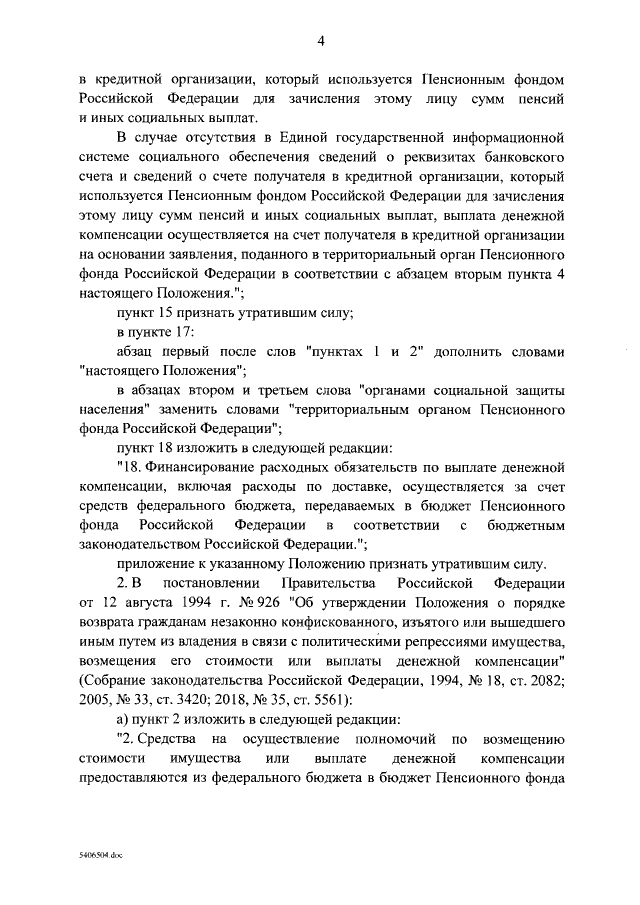 4

в кредитной организации, который используется Пенсионным фондом Российской Федерации для зачисления этому лицу сумм пенсий и иных социальных выплат.

В случае отсутствия в Единой государственной информационной системе социального обеспечения сведений о реквизитах банковского счета и сведений о счете получателя в кредитной организации, который используется Пенсионным фондом Российской Федерации для зачисления этому лицу сумм пенсий и иных социальных выплат, выплата денежной компенсации осуществляется на счет получателя в кредитной организации на основании заявления, поданного в территориальный орган Пенсионного фонда Российской Федерации в соответствии с абзацем вторым пункта 4 настоящего Положения.";

пункт 15 признать утратившим силу;

в пункте 17:

абзац первый после слов "пунктах 1 и 2" дополнить словами "настоящего Положения";

в абзацах втором и третьем слова "органами социальной защиты населения" заменить словами "территориальным органом Пенсионного фонда Российской Федерации";

пункт 18 изложить в следующей редакции:

"18. Финансирование расходных обязательств по выплате денежной компенсации, включая расходы по доставке, осуществляется за счет средств федерального бюджета, передаваемых в бюджет Пенсионного фонда Российской Федерации в соответствии с бюджетным законодательством Российской Федерации.";

приложение к указанному Положению признать утратившим силу.

2. В постановлении Правительства Российской Федерации от 12 августа 1994 г. № 926 "Об утверждении Положения о порядке возврата гражданам незаконно конфискованного, изъятого или вышедшего иным путем из владения в связи с политическими репрессиями имущества, возмещения его стоимости или выплаты денежной компенсации" (Собрание законодательства Российской Федерации, 1994, № 18, ст. 2082; 2005, № 33, ст. 3420; 2018, № 35, ст. 5561):

а) пункт 2 изложить в следующей редакции:

"2. Средства на осуществление полномочий по возмещению стоимости имущества или выплате денежной компенсации предоставляются из федерального бюджета в бюджет Пенсионного фонда

5406504.doc